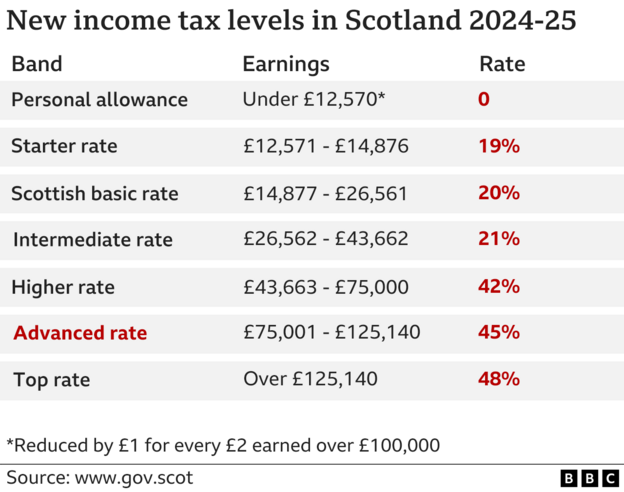 New income tax levels in Scotland 2024-25

| Band | Earnings | Rate |
|---|---|---|
| Personal allowance | Under £12,570* | 0 |
| Starter rate | £12,571 - £14,876 | 19% |
| Scottish basic rate | £14,877 - £26,561 | 20% |
| Intermediate rate | £26,562 - £43,662 | 21% |
| Higher rate | £43,663 - £75,000 | 42% |
| Advanced rate | £75,001 - £125,140 | 45% |
| Top rate | Over £125,140 | 48% |

*Reduced by £1 for every £2 earned over £100,000

Source: www.gov.scot

BBC